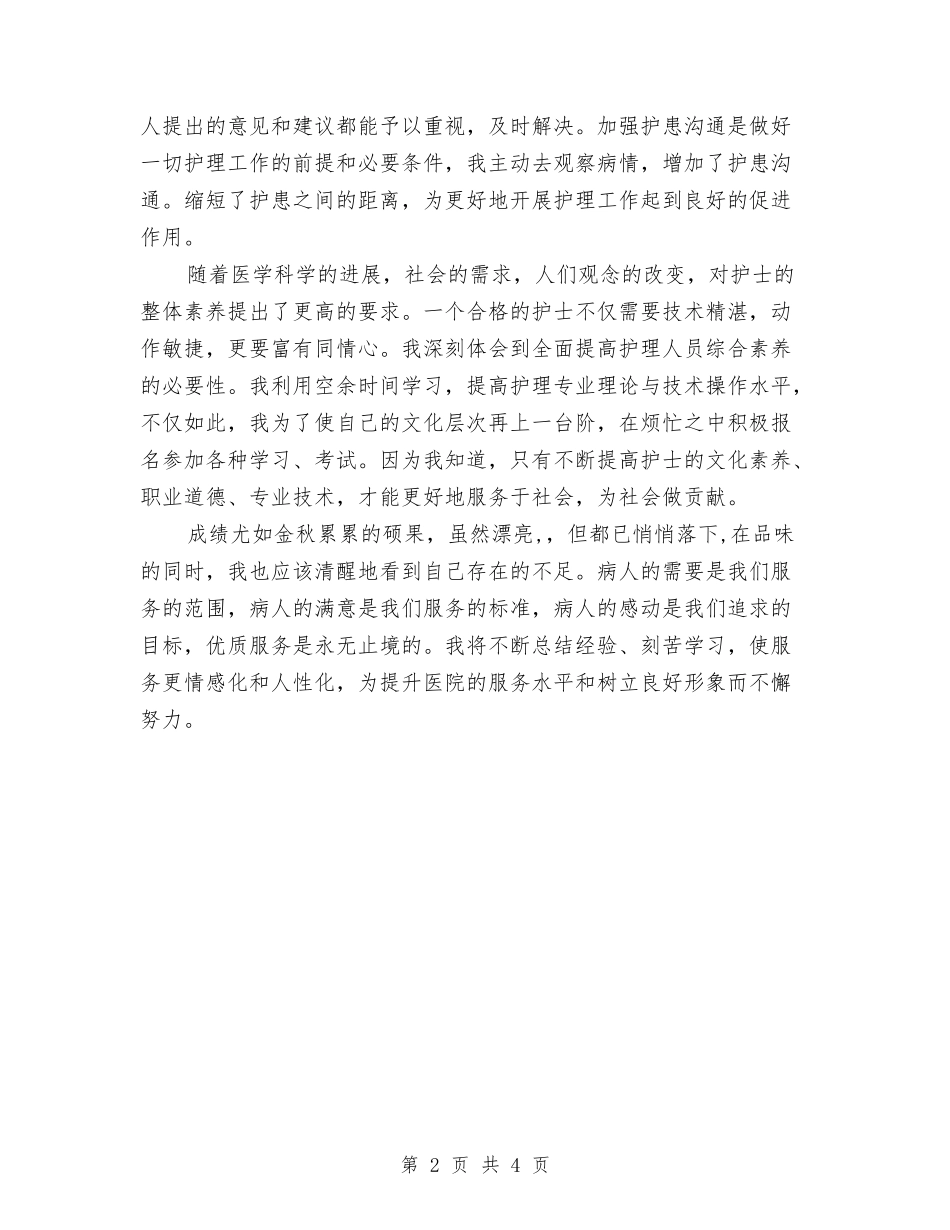 人提出的意见和建议都能予以重视，及时解决。加强护患沟通是做好一切护理工作的前提和必要条件，我主动去观察病情，增加了护患沟通。缩短了护患之间的距离，为更好地开展护理工作起到良好的促进作用。

随着医学科学的进展，社会的需求，人们观念的改变，对护士的整体素养提出了更高的要求。一个合格的护士不仅需要技术精湛，动作敏捷，更要富有同情心。我深刻体会到全面提高护理人员综合素养的必要性。我利用空余时间学习，提高护理专业理论与技术操作水平，不仅如此，我为了使自己的文化层次再上一台阶，在烦忙之中积极报名参加各种学习、考试。因为我知道，只有不断提高护士的文化素养、职业道德、专业技术，才能更好地服务于社会，为社会做贡献。

成绩尤如金秋累累的硕果，虽然漂亮,，但都已悄悄落下,在品味的同时，我也应该清醒地看到自己存在的不足。病人的需要是我们服务的范围，病人的满意是我们服务的标准，病人的感动是我们追求的目标，优质服务是永无止境的。我将不断总结经验、刻苦学习，使服务更情感化和人性化，为提升医院的服务水平和树立良好形象而不懈努力。

第 2 页 共 4 页